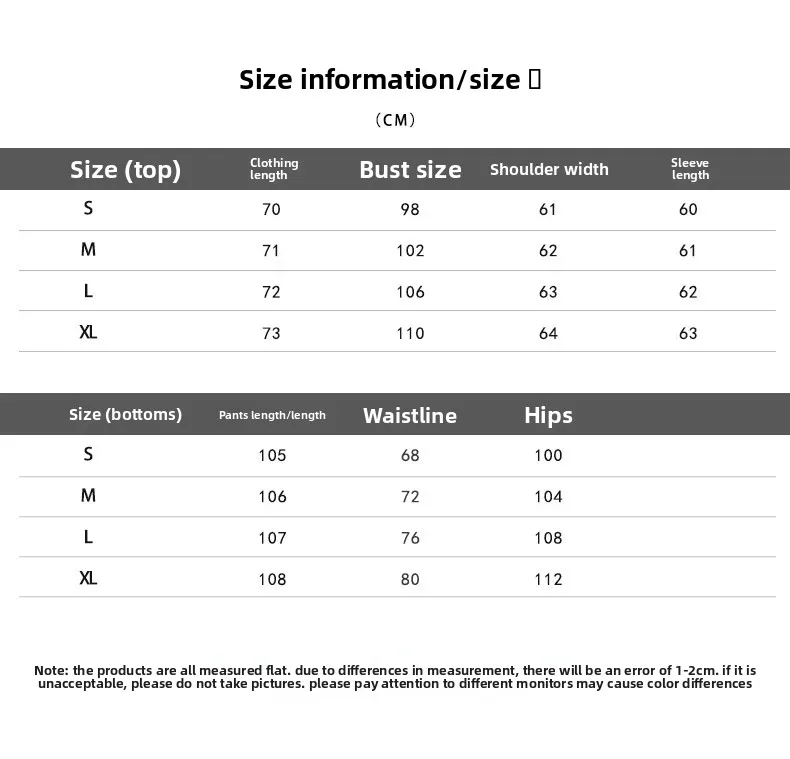 Size information/size 

(CM)

| Size (top) | Clothing length | Bust size | Shoulder width | Sleeve length |
|---|---|---|---|---|
| S | 70 | 98 | 61 | 60 |
| M | 71 | 102 | 62 | 61 |
| L | 72 | 106 | 63 | 62 |
| XL | 73 | 110 | 64 | 63 |

| Size (bottoms) | Pants length/length | Waistline | Hips |
|---|---|---|---|
| S | 105 | 68 | 100 |
| M | 106 | 72 | 104 |
| L | 107 | 76 | 108 |
| XL | 108 | 80 | 112 |

Note: the products are all measured flat. due to differences in measurement, there will be an error of 1-2cm. if it is unacceptable, please do not take pictures. please pay attention to different monitors may cause color differences